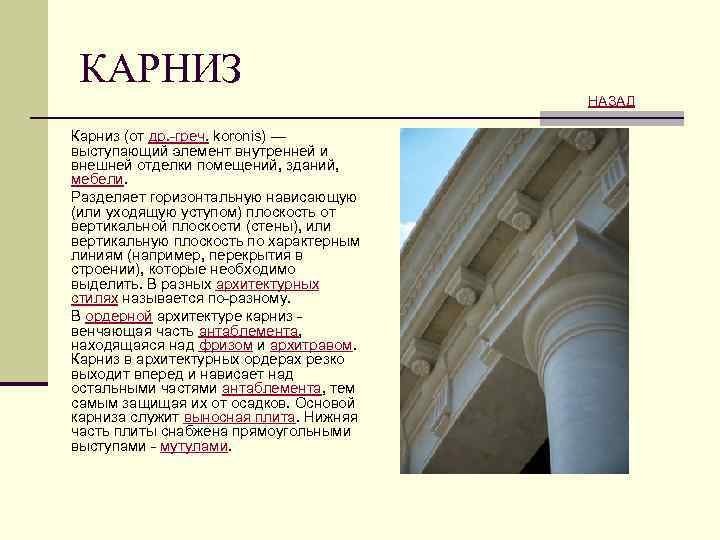 КАРНИЗ

НАЗАД

Карниз (от др.-греч. koronis) — выступающий элемент внутренней и внешней отделки помещений, зданий, мебели.

Разделяет горизонтальную нависающую (или уходящую уступом) плоскость от вертикальной плоскости (стены), или вертикальную плоскость по характерным линиям (например, перекрытия в строении), которые необходимо выделить. В разных архитектурных стилях называется по-разному.

В ордерной архитектуре карниз - венчающая часть антаблемента, находящаяся над фризом и архитравом. Карниз в архитектурных ордерах резко выходит вперед и нависает над остальными частями антаблемента, тем самым защищая их от осадков. Основой карниза служит выносная плита. Нижняя часть плиты снабжена прямоугольными выступами - мутулами.